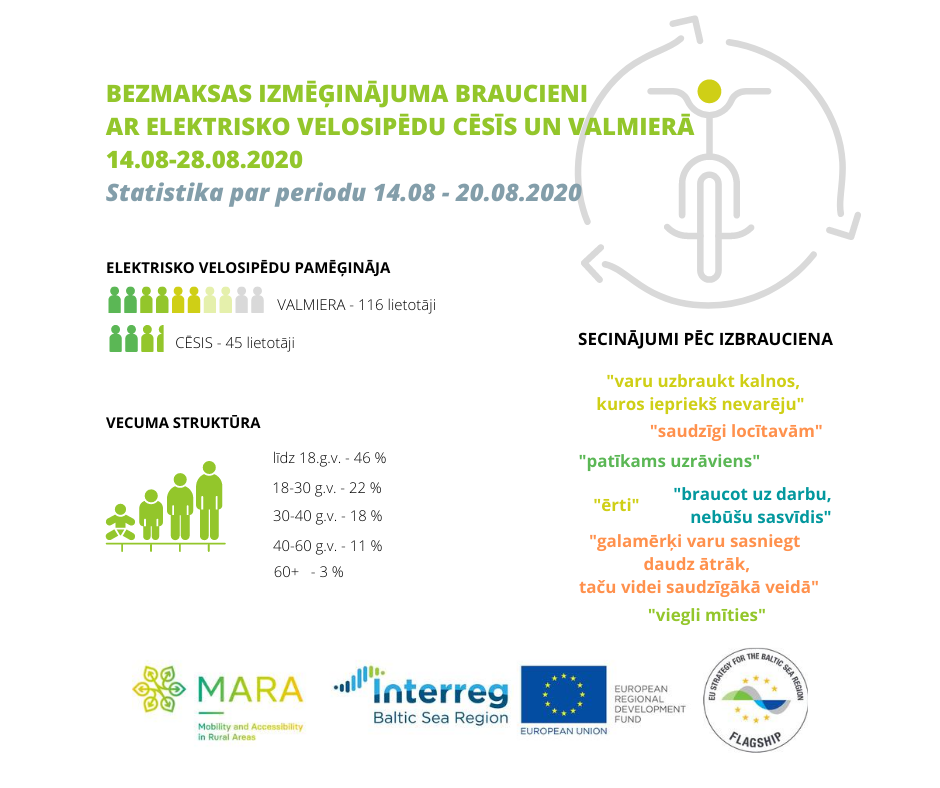 BEZMAKSAS IZMĒĢINĀJUMA BRAUCIENI
AR ELEKTRISKO VELOSIPĒDU CĒSĪS UN VALMIERĀ
14.08-28.08.2020
Statistika par periodu 14.08 - 20.08.2020

ELEKTRISKO VELOSIPĒDU PAMĒĢINĀJA
VALMIERA - 116 lietotāji
CĒSIS - 45 lietotāji

VECUMA STRUKTŪRA
līdz 18.g.v. - 46 %
18-30 g.v. - 22 %
30-40 g.v. - 18 %
40-60 g.v. - 11 %
60+ - 3 %

SECINĀJUMI PĒC IZBRAUCIENA
"varu uzbraukt kalnos, kuros iepriekš nevarēju"
"saudzīgi locītavām"
"patīkams uzrāviens"
"ērti"
"braucot uz darbu, nebūšu sasvīdis"
"galamērķi varu sasniegt daudz ātrāk, taču videi saudzīgākā veidā"
"viegli mīties"

MARA
Mobility and Accessibility in Rural Areas
Interreg
Baltic Sea Region
EUROPEAN UNION
EUROPEAN REGIONAL DEVELOPMENT FUND
EU STRATEGY FOR THE BALTIC SEA REGION
FLAGSHIP